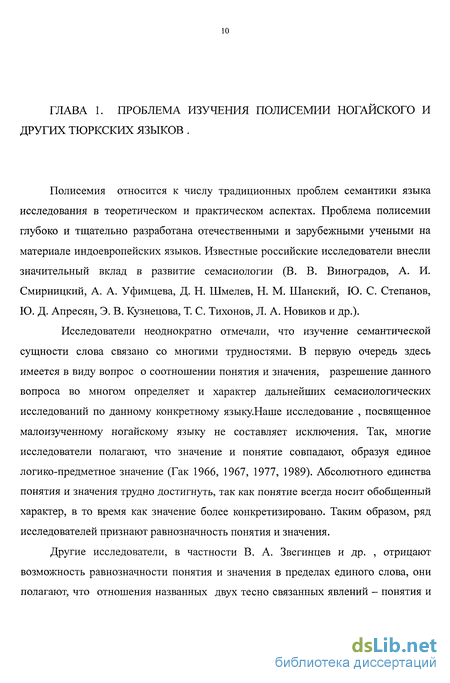 10

ГЛАВА 1. ПРОБЛЕМА ИЗУЧЕНИЯ ПОЛИСЕМИИ НОГАЙСКОГО И ДРУГИХ ТЮРКСКИХ ЯЗЫКОВ .

Полисемия относится к числу традиционных проблем семантики языка исследования в теоретическом и практическом аспектах. Проблема полисемии глубоко и тщательно разработана отечественными и зарубежными учеными на материале индоевропейских языков. Известные российские исследователи внесли значительный вклад в развитие семасиологии (В. В. Виноградов, А. И. Смирницкий, А. А. Уфимцева, Д. Н. Шмелев, Н. М. Шанский, Ю. С. Степанов, Ю. Д. Апресян, Э. В. Кузнецова, Т. С. Тихонов, Л. А. Новиков и др.).

Исследователи неоднократно отмечали, что изучение семантической сущности слова связано со многими трудностями. В первую очередь здесь имеется в виду вопрос о соотношении понятия и значения, разрешение данного вопроса во многом определяет и характер дальнейших семасиологических исследований по данному конкретному языку.Наше исследование , посвященное малоизученному ногайскому языку не составляет исключения. Так, многие исследователи полагают, что значение и понятие совпадают, образуя единое логико-предметное значение (Гак 1966, 1967, 1977, 1989). Абсолютного единства понятия и значения трудно достигнуть, так как понятие всегда носит обобщенный характер, в то время как значение более конкретизировано. Таким образом, ряд исследователей признают равнозначность понятия и значения.

Другие исследователи, в частности В. А. Звегинцев и др. , отрицают возможность равнозначности понятия и значения в пределах единого слова, они полагают, что отношения названных двух тесно связанных явлений – понятия и

dsLib.net
библиотека диссертаций